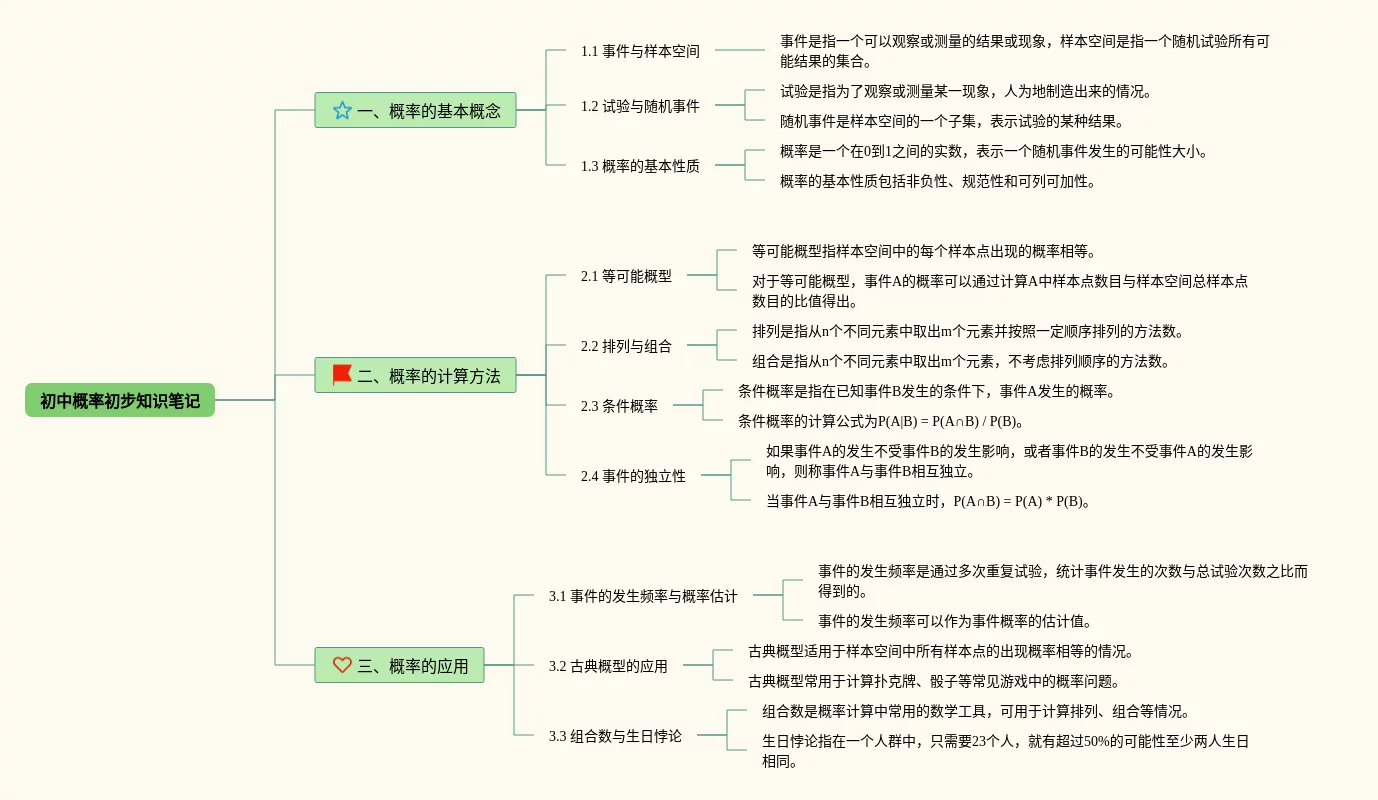 初中概率初步知识笔记

一、概率的基本概念

1.1 事件与样本空间

事件是指一个可以观察或测量的结果或现象，样本空间是指一个随机试验所有可能结果的集合。

1.2 试验与随机事件

试验是指为了观察或测量某一现象，人为地制造出来的情况。

随机事件是样本空间的一个子集，表示试验的某种结果。

1.3 概率的基本性质

概率是一个在0到1之间的实数，表示一个随机事件发生的可能性大小。

概率的基本性质包括非负性、规范性和可列可加性。

二、概率的计算方法

2.1 等可能概型

等可能概型指样本空间中的每个样本点出现的概率相等。

对于等可能概型，事件A的概率可以通过计算A中样本点数目与样本空间总样本点数目的比值得出。

2.2 排列与组合

排列是指从n个不同元素中取出m个元素并按照一定顺序排列的方法数。

组合是指从n个不同元素中取出m个元素，不考虑排列顺序的方法数。

2.3 条件概率

条件概率是指在已知事件B发生的条件下，事件A发生的概率。

条件概率的计算公式为P(A|B) = P(A∩B) / P(B)。

2.4 事件的独立性

如果事件A的发生不受事件B的发生影响，或者事件B的发生不受事件A的发生影响，则称事件A与事件B相互独立。

当事件A与事件B相互独立时，P(A∩B) = P(A) * P(B)。

三、概率的应用

3.1 事件的发生频率与概率估计

事件的发生频率是通过多次重复试验，统计事件发生的次数与总试验次数之比而得到的。

事件的发生频率可以作为事件概率的估计值。

3.2 古典概型的应用

古典概型适用于样本空间中所有样本点的出现概率相等的情况。

古典概型常用于计算扑克牌、骰子等常见游戏中的概率问题。

3.3 组合数与生日悖论

组合数是概率计算中常用的数学工具，可用于计算排列、组合等情况。

生日悖论指在一个人群中，只需要23个人，就有超过50%的可能性至少两人生日相同。